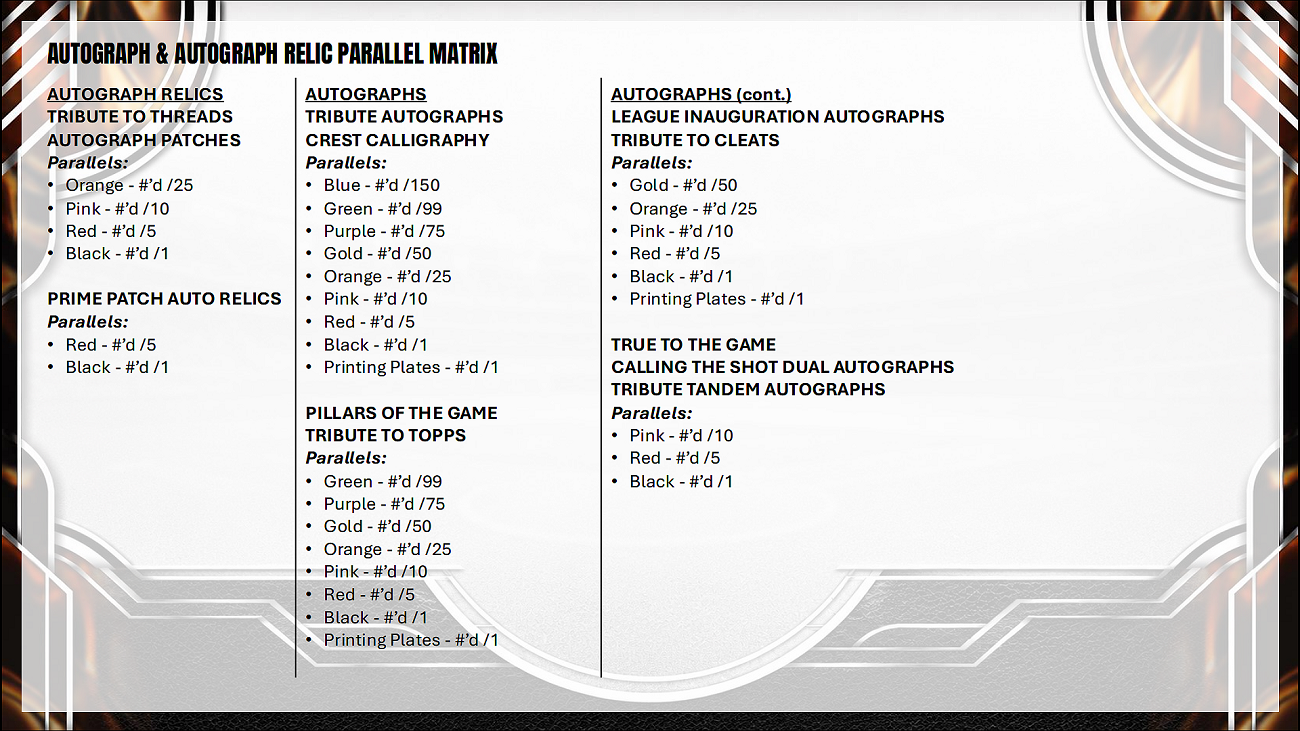 AUTOGRAPH & AUTOGRAPH RELIC PARALLEL MATRIX

AUTOGRAPH RELICS
TRIBUTE TO THREADS
AUTOGRAPH PATCHES
Parallels:
• Orange - #'d /25
• Pink - #'d /10
• Red - #'d /5
• Black - #'d /1

PRIME PATCH AUTO RELICS
Parallels:
• Red - #'d /5
• Black - #'d /1

AUTOGRAPHS
TRIBUTE AUTOGRAPHS
CREST CALLIGRAPHY
Parallels:
• Blue - #'d /150
• Green - #'d /99
• Purple - #'d /75
• Gold - #'d /50
• Orange - #'d /25
• Pink - #'d /10
• Red - #'d /5
• Black - #'d /1
• Printing Plates - #'d /1

PILLARS OF THE GAME
TRIBUTE TO TOPPS
Parallels:
• Green - #'d /99
• Purple - #'d /75
• Gold - #'d /50
• Orange - #'d /25
• Pink - #'d /10
• Red - #'d /5
• Black - #'d /1
• Printing Plates - #'d /1

AUTOGRAPHS (cont.)
LEAGUE INAUGURATION AUTOGRAPHS
TRIBUTE TO CLEATS
Parallels:
• Gold - #'d /50
• Orange - #'d /25
• Pink - #'d /10
• Red - #'d /5
• Black - #'d /1
• Printing Plates - #'d /1

TRUE TO THE GAME
CALLING THE SHOT DUAL AUTOGRAPHS
TRIBUTE TANDEM AUTOGRAPHS
Parallels:
• Pink - #'d /10
• Red - #'d /5
• Black - #'d /1